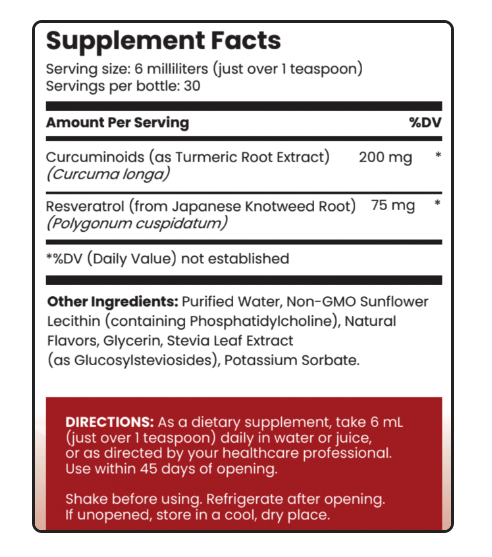 Supplement Facts
Serving size: 6 milliliters (just over 1 teaspoon)
Servings per bottle: 30

| Amount Per Serving | | %DV |
|---|---|---|
| Curcuminoids (as Turmeric Root Extract) (Curcuma longa) | 200 mg | * |
| Resveratrol (from Japanese Knotweed Root) (Polygonum cuspidatum) | 75 mg | * |

*%DV (Daily Value) not established

Other Ingredients: Purified Water, Non-GMO Sunflower Lecithin (containing Phosphatidylcholine), Natural Flavors, Glycerin, Stevia Leaf Extract (as Glucosylsteviosides), Potassium Sorbate.

DIRECTIONS: As a dietary supplement, take 6 mL (just over 1 teaspoon) daily in water or juice, or as directed by your healthcare professional. Use within 45 days of opening.

Shake before using. Refrigerate after opening. If unopened, store in a cool, dry place.